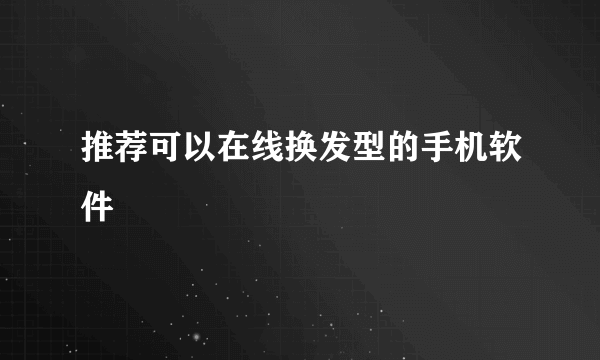 推荐可以在线换发型的手机软件